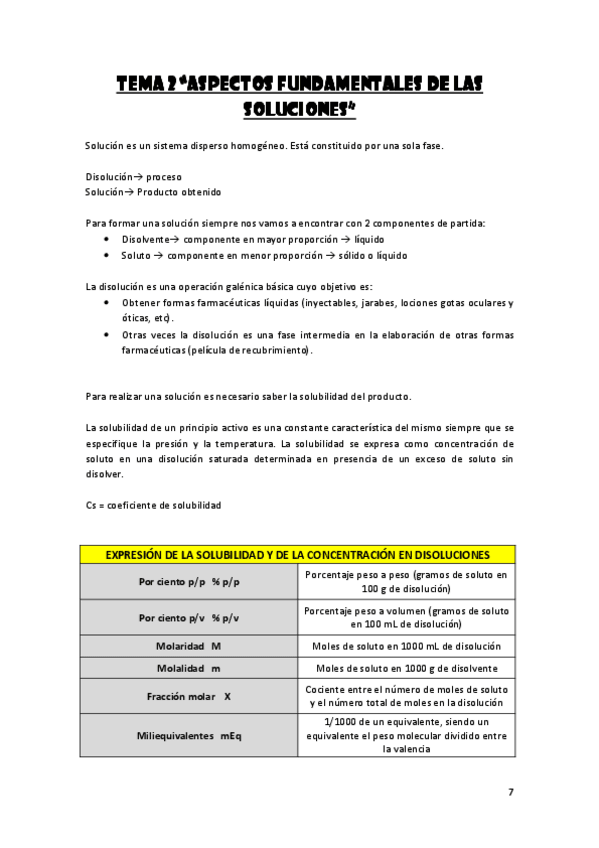 TEMA 2 "ASPECTOS FUNDAMENTALES DE LAS SOLUCIONES"

Solución es un sistema disperso homogéneo. Está constituido por una sola fase.

Disolución→ proceso
Solución→ Producto obtenido

Para formar una solución siempre nos vamos a encontrar con 2 componentes de partida:
• Disolvente→ componente en mayor proporción → líquido
• Soluto → componente en menor proporción → sólido o líquido

La disolución es una operación galénica básica cuyo objetivo es:
• Obtener formas farmacéuticas líquidas (inyectables, jarabes, lociones gotas oculares y óticas, etc).
• Otras veces la disolución es una fase intermedia en la elaboración de otras formas farmacéuticas (película de recubrimiento).

Para realizar una solución es necesario saber la solubilidad del producto.

La solubilidad de un principio activo es una constante característica del mismo siempre que se especifique la presión y la temperatura. La solubilidad se expresa como concentración de soluto en una disolución saturada determinada en presencia de un exceso de soluto sin disolver.

Cs = coeficiente de solubilidad

| EXPRESIÓN DE LA SOLUBILIDAD Y DE LA CONCENTRACIÓN EN DISOLUCIONES | |
|---|---|
| Por ciento p/p % p/p | Porcentaje peso a peso (gramos de soluto en 100 g de disolución) |
| Por ciento p/v % p/v | Porcentaje peso a volumen (gramos de soluto en 100 mL de disolución) |
| Molaridad M | Moles de soluto en 1000 mL de disolución |
| Molalidad m | Moles de soluto en 1000 g de disolvente |
| Fracción molar X | Cociente entre el número de moles de soluto y el número total de moles en la disolución |
| Miliequivalentes mEq | 1/1000 de un equivalente, siendo un equivalente el peso molecular dividido entre la valencia |

7